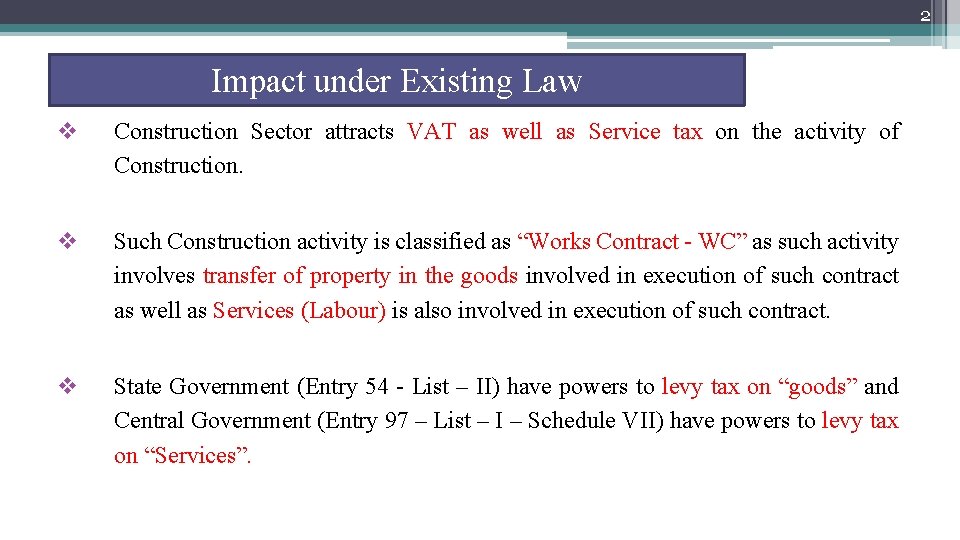 2

Impact under Existing Law

❖ Construction Sector attracts VAT as well as Service tax on the activity of Construction.

❖ Such Construction activity is classified as “Works Contract - WC” as such activity involves transfer of property in the goods involved in execution of such contract as well as Services (Labour) is also involved in execution of such contract.

❖ State Government (Entry 54 - List – II) have powers to levy tax on “goods” and Central Government (Entry 97 – List – I – Schedule VII) have powers to levy tax on “Services”.